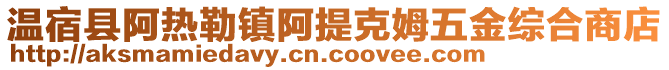 温宿县阿热勒镇阿提克姆五金综合商店
http://aksmamiedavy.cn.coovee.com